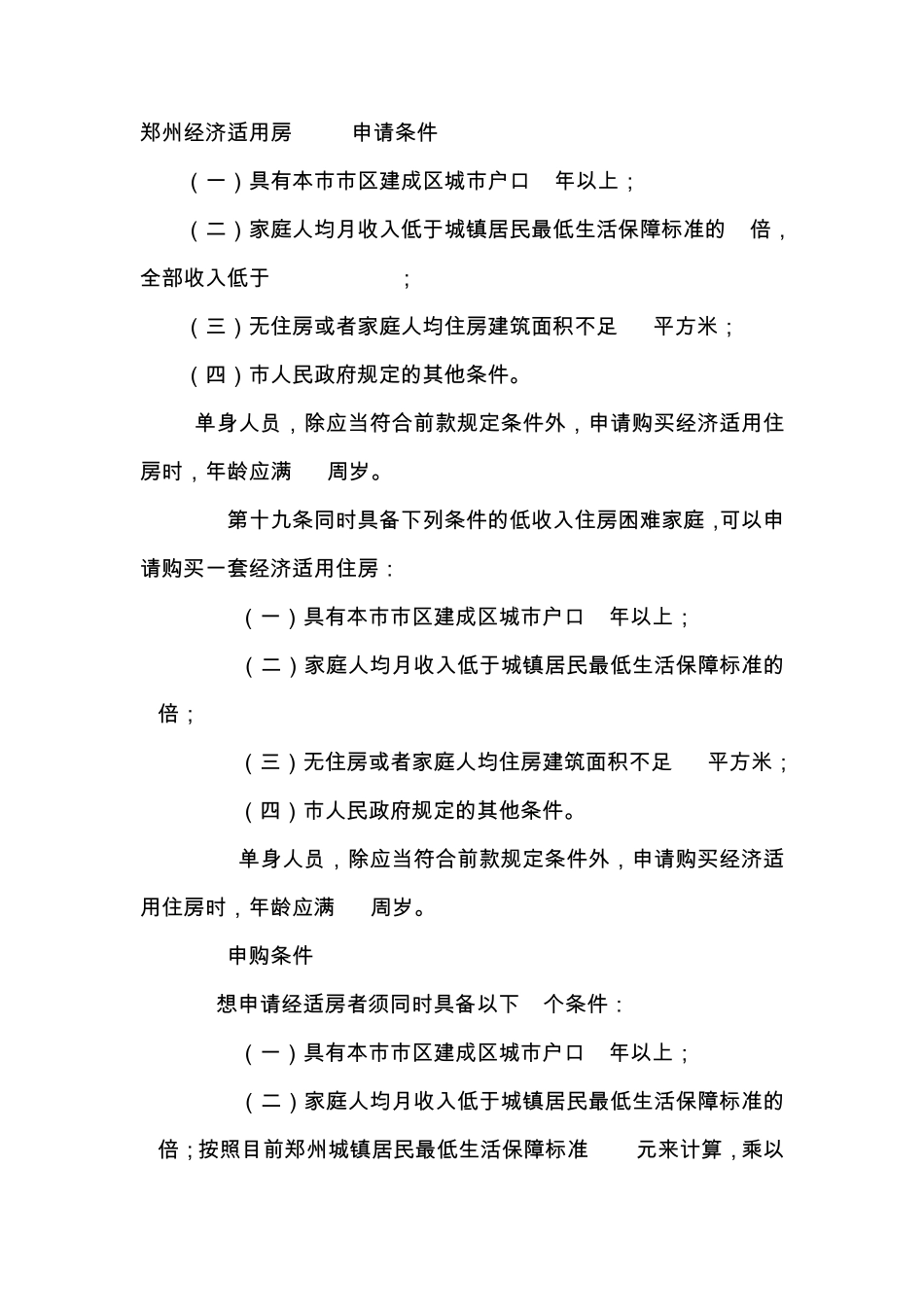 郑州经济适用房 申请条件

（一）具有本市市区建成区城市户口 年以上；

（二）家庭人均月收入低于城镇居民最低生活保障标准的 倍，全部收入低于 ；

（三）无住房或者家庭人均住房建筑面积不足 平方米；

（四）市人民政府规定的其他条件。

单身人员，除应当符合前款规定条件外，申请购买经济适用住房时，年龄应满 周岁。

第十九条同时具备下列条件的低收入住房困难家庭，可以申请购买一套经济适用住房：

（一）具有本市市区建成区城市户口 年以上；

（二）家庭人均月收入低于城镇居民最低生活保障标准的 倍；

（三）无住房或者家庭人均住房建筑面积不足 平方米；

（四）市人民政府规定的其他条件。

单身人员，除应当符合前款规定条件外，申请购买经济适用住房时，年龄应满 周岁。

申购条件

想申请经适房者须同时具备以下 个条件：

（一）具有本市市区建成区城市户口 年以上；

（二）家庭人均月收入低于城镇居民最低生活保障标准的 倍；按照目前郑州城镇居民最低生活保障标准 元来计算，乘以